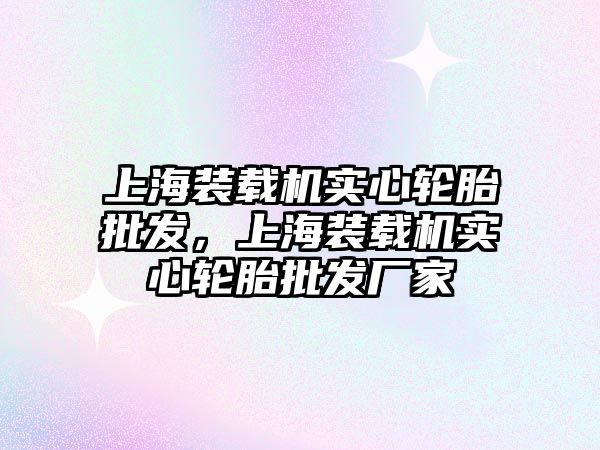 上海装载机实心轮胎批发，上海装载机实心轮胎批发厂家